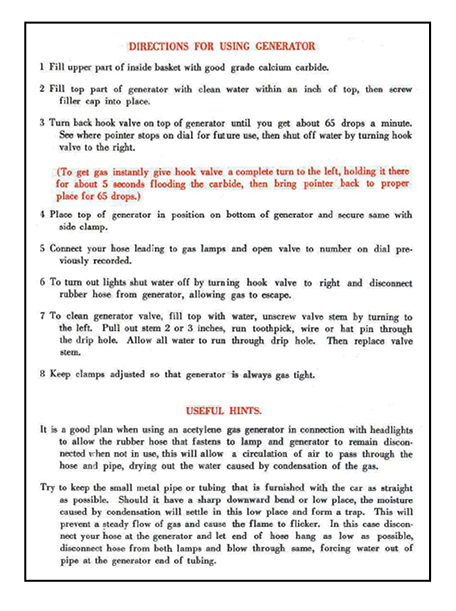 DIRECTIONS FOR USING GENERATOR

1 Fill upper part of inside basket with good grade calcium carbide.

2 Fill top part of generator with clean water within an inch of top, then screw filler cap into place.

3 Turn back hook valve on top of generator until you get about 65 drops a minute. See where pointer stops on dial for future use, then shut off water by turning hook valve to the right.

(To get gas instantly give hook valve a complete turn to the left, holding it there for about 5 seconds flooding the carbide, then bring pointer back to proper place for 65 drops.)

4 Place top of generator in position on bottom of generator and secure same with side clamp.

5 Connect your hose leading to gas lamps and open valve to number on dial previously recorded.

6 To turn out lights shut water off by turning hook valve to right and disconnect rubber hose from generator, allowing gas to escape.

7 To clean generator valve, fill top with water, unscrew valve stem by turning to the left. Pull out stem 2 or 3 inches, run toothpick, wire or hat pin through the drip hole. Allow all water to run through drip hole. Then replace valve stem.

8 Keep clamps adjusted so that generator is always gas tight.

USEFUL HINTS.

It is a good plan when using an acetylene gas generator in connection with headlights to allow the rubber hose that fastens to lamp and generator to remain disconnected when not in use, this will allow a circulation of air to pass through the hose and pipe, drying out the water caused by condensation of the gas.

Try to keep the small metal pipe or tubing that is furnished with the car as straight as possible. Should it have a sharp downward bend or low place, the moisture caused by condensation will settle in this low place and form a trap. This will prevent a steady flow of gas and cause the flame to flicker. In this case disconnect your hose at the generator and let end of hose hang as low as possible, disconnect hose from both lamps and blow through same, forcing water out of pipe at the generator end of tubing.